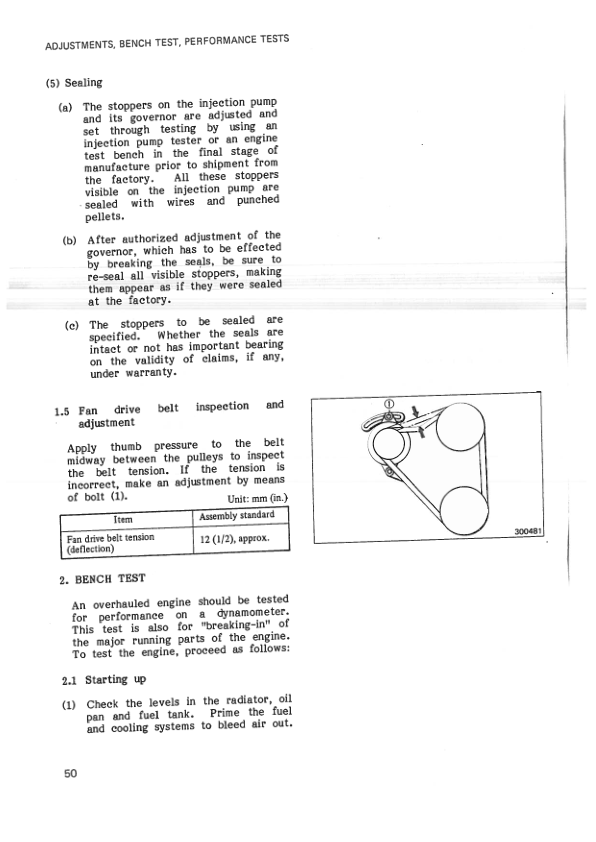 ADJUSTMENTS, BENCH TEST, PERFORMANCE TESTS

(5) Sealing

(a) The stoppers on the injection pump and its governor are adjusted and set through testing by using an injection pump tester or an engine test bench in the final stage of manufacture prior to shipment from the factory. All these stoppers visible on the injection pump are sealed with wires and punched pellets.

(b) After authorized adjustment of the governor, which has to be effected by breaking the seals, be sure to re-seal all visible stoppers, making them appear as if they were sealed at the factory.

(c) The stoppers to be sealed are specified. Whether the seals are intact or not has important bearing on the validity of claims, if any, under warranty.

1.5 Fan drive belt inspection and adjustment

Apply thumb pressure to the belt midway between the pulleys to inspect the belt tension. If the tension is incorrect, make an adjustment by means of bolt (1).

Unit: mm (in.)

| Item | Assembly standard |
|---|---|
| Fan drive belt tension (deflection) | 12 (1/2), approx. |

①

300481

2. BENCH TEST

An overhauled engine should be tested for performance on a dynamometer. This test is also for "breaking-in" of the major running parts of the engine. To test the engine, proceed as follows:

2.1 Starting up

(1) Check the levels in the radiator, oil pan and fuel tank. Prime the fuel and cooling systems to bleed air out.

50